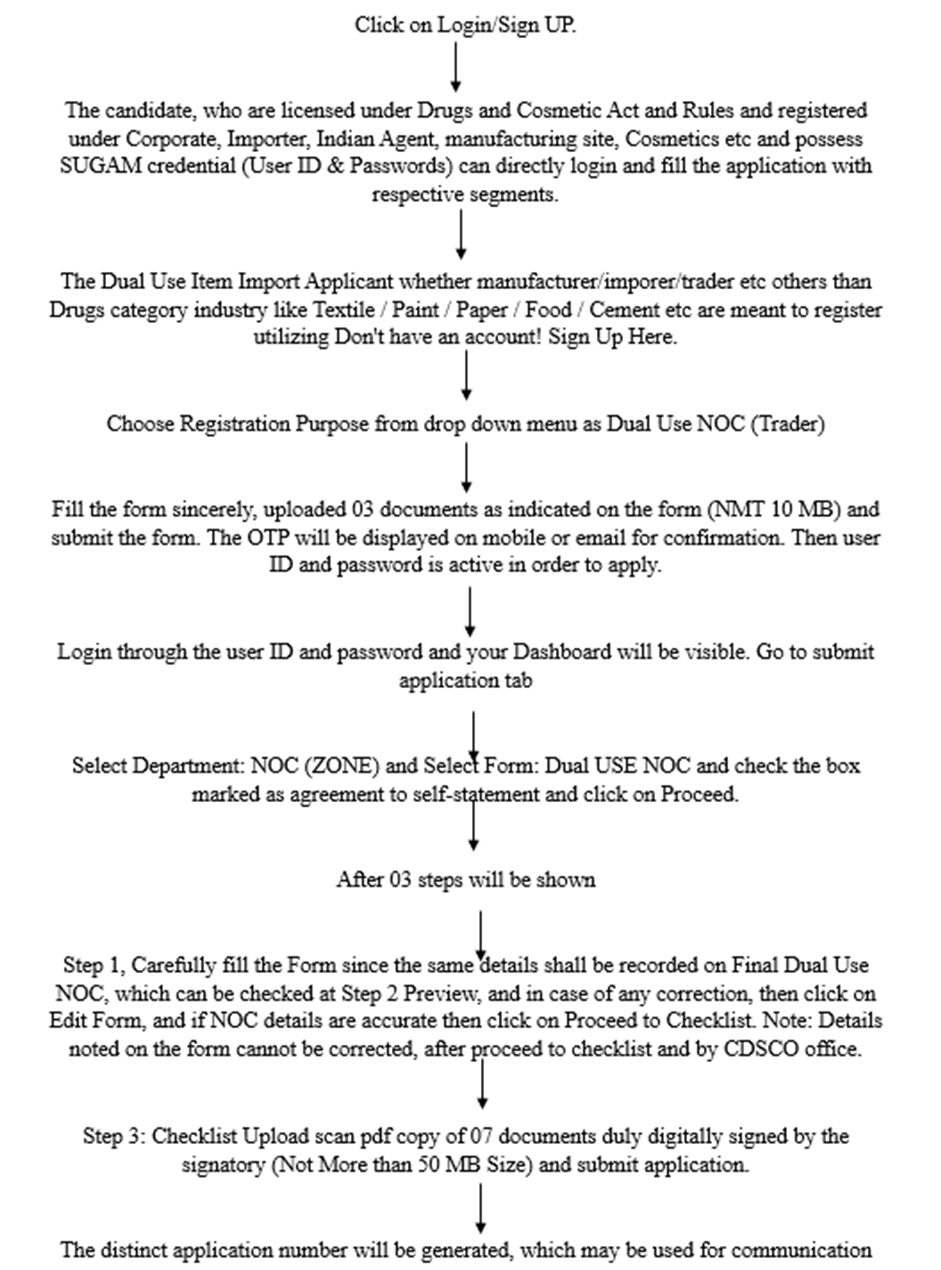 Click on Login/Sign UP.

The candidate, who are licensed under Drugs and Cosmetic Act and Rules and registered under Corporate, Importer, Indian Agent, manufacturing site, Cosmetics etc and possess SUGAM credential (User ID & Passwords) can directly login and fill the application with respective segments.

The Dual Use Item Import Applicant whether manufacturer/imporer/trader etc others than Drugs category industry like Textile / Paint / Paper / Food / Cement etc are meant to register utilizing Don't have an account! Sign Up Here.

Choose Registration Purpose from drop down menu as Dual Use NOC (Trader)

Fill the form sincerely, uploaded 03 documents as indicated on the form (NMT 10 MB) and submit the form. The OTP will be displayed on mobile or email for confirmation. Then user ID and password is active in order to apply.

Login through the user ID and password and your Dashboard will be visible. Go to submit application tab

Select Department: NOC (ZONE) and Select Form: Dual USE NOC and check the box marked as agreement to self-statement and click on Proceed.

After 03 steps will be shown

Step 1, Carefully fill the Form since the same details shall be recorded on Final Dual Use NOC, which can be checked at Step 2 Preview, and in case of any correction, then click on Edit Form, and if NOC details are accurate then click on Proceed to Checklist. Note: Details noted on the form cannot be corrected, after proceed to checklist and by CDSCO office.

Step 3: Checklist Upload scan pdf copy of 07 documents duly digitally signed by the signatory (Not More than 50 MB Size) and submit application.

The distinct application number will be generated, which may be used for communication